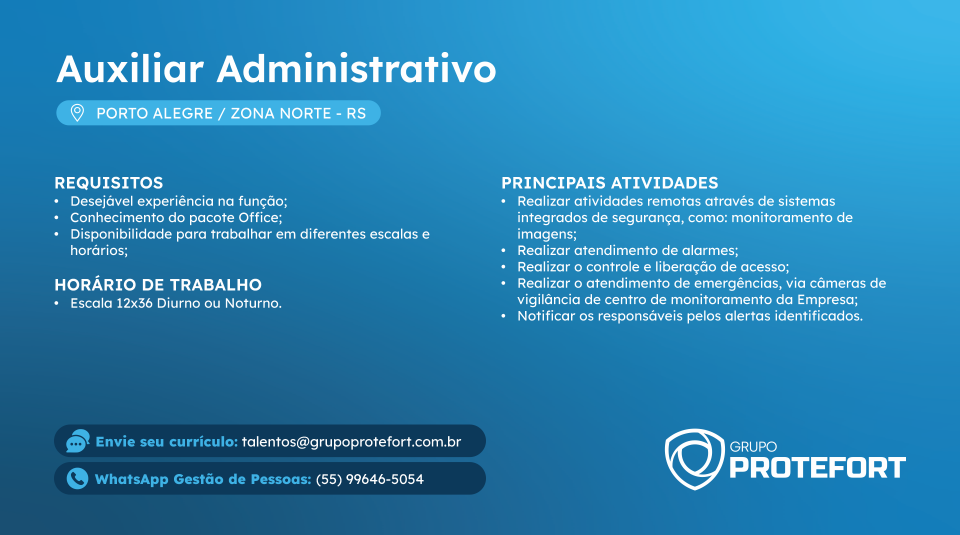 Auxiliar Administrativo

PORTO ALEGRE / ZONA NORTE - RS

REQUISITOS
• Desejável experiência na função;
• Conhecimento do pacote Office;
• Disponibilidade para trabalhar em diferentes escalas e horários;

HORÁRIO DE TRABALHO
• Escala 12x36 Diurno ou Noturno.

PRINCIPAIS ATIVIDADES
• Realizar atividades remotas através de sistemas integrados de segurança, como: monitoramento de imagens;
• Realizar atendimento de alarmes;
• Realizar o controle e liberação de acesso;
• Realizar o atendimento de emergências, via câmeras de vigilância de centro de monitoramento da Empresa;
• Notificar os responsáveis pelos alertas identificados.

Envie seu currículo: talentos@grupoprotefort.com.br

WhatsApp Gestão de Pessoas: (55) 99646-5054

GRUPO
PROTEFORT